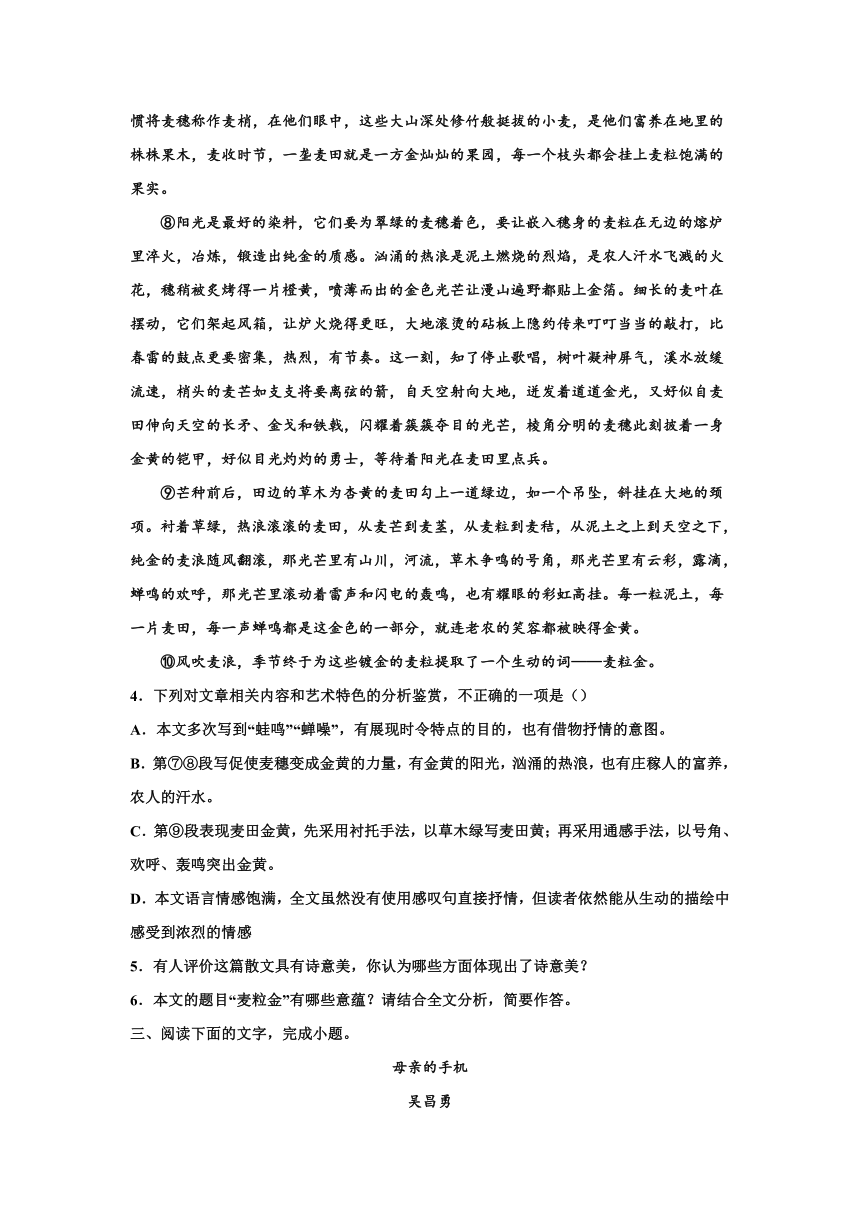 惯将麦穗称作麦梢，在他们眼中，这些大山深处修竹般挺拔的小麦，是他们富养在地里的株株果木，麦收时节，一垄麦田就是一方金灿灿的果园，每一个枝头都会挂上麦粒饱满的果实。

⑧阳光是最好的染料，它们要为翠绿的麦穗着色，要让嵌入穗身的麦粒在无边的熔炉里淬火，冶炼，锻造出纯金的质感。汹涌的热浪是泥土燃烧的烈焰，是农人汗水飞溅的火花，穗梢被炙烤得一片橙黄，喷薄而出的金色光芒让漫山遍野都贴上金箔。细长的麦叶在摆动，它们架起风箱，让炉火烧得更旺，大地滚烫的砧板上隐约传来叮叮当当的敲打，比春雷的鼓点更要密集，热烈，有节奏。这一刻，知了停止歌唱，树叶凝神屏气，溪水放缓流速，梢头的麦芒如支支将要离弦的箭，自天空射向大地，迸发着道道金光，又好似自麦田伸向天空的长矛、金戈和铁戟，闪耀着簇簇夺目的光芒，棱角分明的麦穗此刻披着一身金黄的铠甲，好似目光灼灼的勇士，等待着阳光在麦田里点兵。

⑨芒种前后，田边的草木为杏黄的麦田勾上一道绿边，如一个吊坠，斜挂在大地的颈项。衬着草绿，热浪滚滚的麦田，从麦芒到麦茎，从麦粒到麦秸，从泥土之上到天空之下，纯金的麦浪随风翻滚，那光芒里有山川，河流，草木争鸣的号角，那光芒里有云彩，露滴，蝉鸣的欢呼，那光芒里滚动着雷声和闪电的轰鸣，也有耀眼的彩虹高挂。每一粒泥土，每一片麦田，每一声蝉鸣都是这金色的一部分，就连老农的笑容都被映得金黄。

⑩风吹麦浪，季节终于为这些镀金的麦粒提取了一个生动的词——麦粒金。

4．下列对文章相关内容和艺术特色的分析鉴赏，不正确的一项是（）

A．本文多次写到“蛙鸣”“蝉噪”，有展现时令特点的目的，也有借物抒情的意图。

B．第⑦⑧段写促使麦穗变成金黄的力量，有金黄的阳光，汹涌的热浪，也有庄稼人的富养，农人的汗水。

C．第⑨段表现麦田金黄，先采用衬托手法，以草木绿写麦田黄；再采用通感手法，以号角、欢呼、轰鸣突出金黄。

D．本文语言情感饱满，全文虽然没有使用感叹句直接抒情，但读者依然能从生动的描绘中感受到浓烈的情感

5．有人评价这篇散文具有诗意美，你认为哪些方面体现出了诗意美？

6．本文的题目“麦粒金”有哪些意蕴？请结合全文分析，简要作答。

三、阅读下面的文字，完成小题。

母亲的手机

吴昌勇